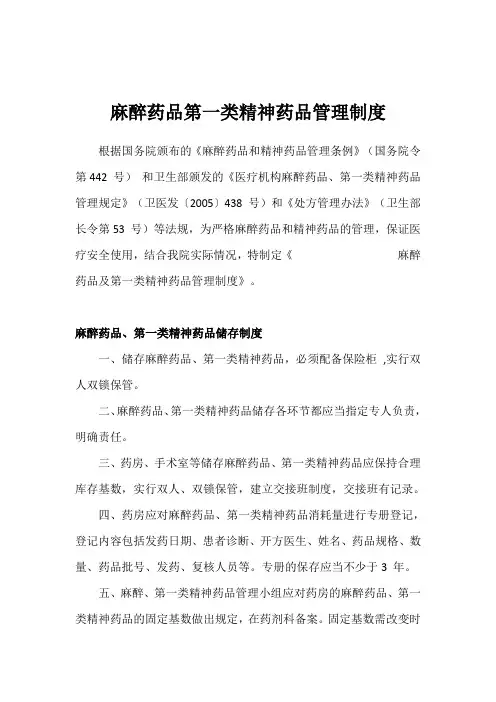 麻醉药品第一类精神药品管理制度

根据国务院颁布的《麻醉药品和精神药品管理条例》（国务院令第 442 号） 和卫生部颁发的《医疗机构麻醉药品、第一类精神药品管理规定》（卫医发〔2005〕438 号）和《处方管理办法》（卫生部长令第 53 号）等法规，为严格麻醉药品和精神药品的管理，保证医疗安全使用，结合我院实际情况，特制定《 麻醉药品及第一类精神药品管理制度》。

麻醉药品、第一类精神药品储存制度

一、储存麻醉药品、第一类精神药品，必须配备保险柜 ,实行双人双锁保管。

二、麻醉药品、第一类精神药品储存各环节都应当指定专人负责，明确责任。

三、药房、手术室等储存麻醉药品、第一类精神药品应保持合理库存基数，实行双人、双锁保管，建立交接班制度，交接班有记录。

四、药房应对麻醉药品、第一类精神药品消耗量进行专册登记，登记内容包括发药日期、患者诊断、开方医生、姓名、药品规格、数量、药品批号、发药、复核人员等。专册的保存应当不少于 3 年。

五、麻醉、第一类精神药品管理小组应对药房的麻醉药品、第一类精神药品的固定基数做出规定，在药剂科备案。固定基数需改变时